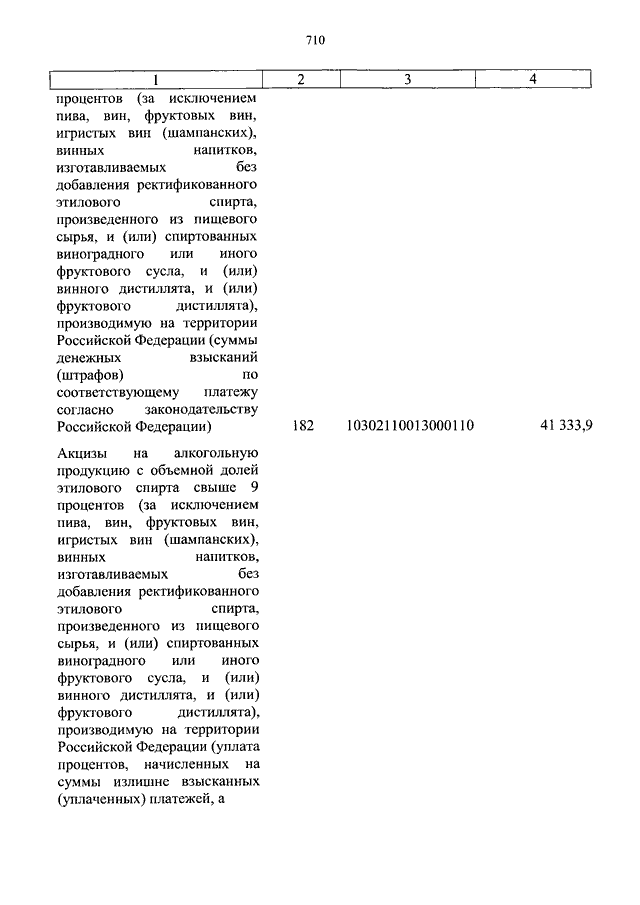 710

| 1 | 2 | 3 | 4 |
|---|---|---|---|
| процентов (за исключением пива, вин, фруктовых вин, игристых вин (шампанских), винных напитков, изготавливаемых без добавления ректификованного этилового спирта, произведенного из пищевого сырья, и (или) спиртованных виноградного или иного фруктового сусла, и (или) винного дистиллята, и (или) фруктового дистиллята), производимую на территории Российской Федерации (суммы денежных взысканий (штрафов) по соответствующему платежу согласно законодательству Российской Федерации) | 182 | 10302110013000110 | 41 333,9 |
| Акцизы на алкогольную продукцию с объемной долей этилового спирта свыше 9 процентов (за исключением пива, вин, фруктовых вин, игристых вин (шампанских), винных напитков, изготавливаемых без добавления ректификованного этилового спирта, произведенного из пищевого сырья, и (или) спиртованных виноградного или иного фруктового сусла, и (или) винного дистиллята, и (или) фруктового дистиллята), производимую на территории Российской Федерации (уплата процентов, начисленных на суммы излишне взысканных (уплаченных) платежей, а | | | |